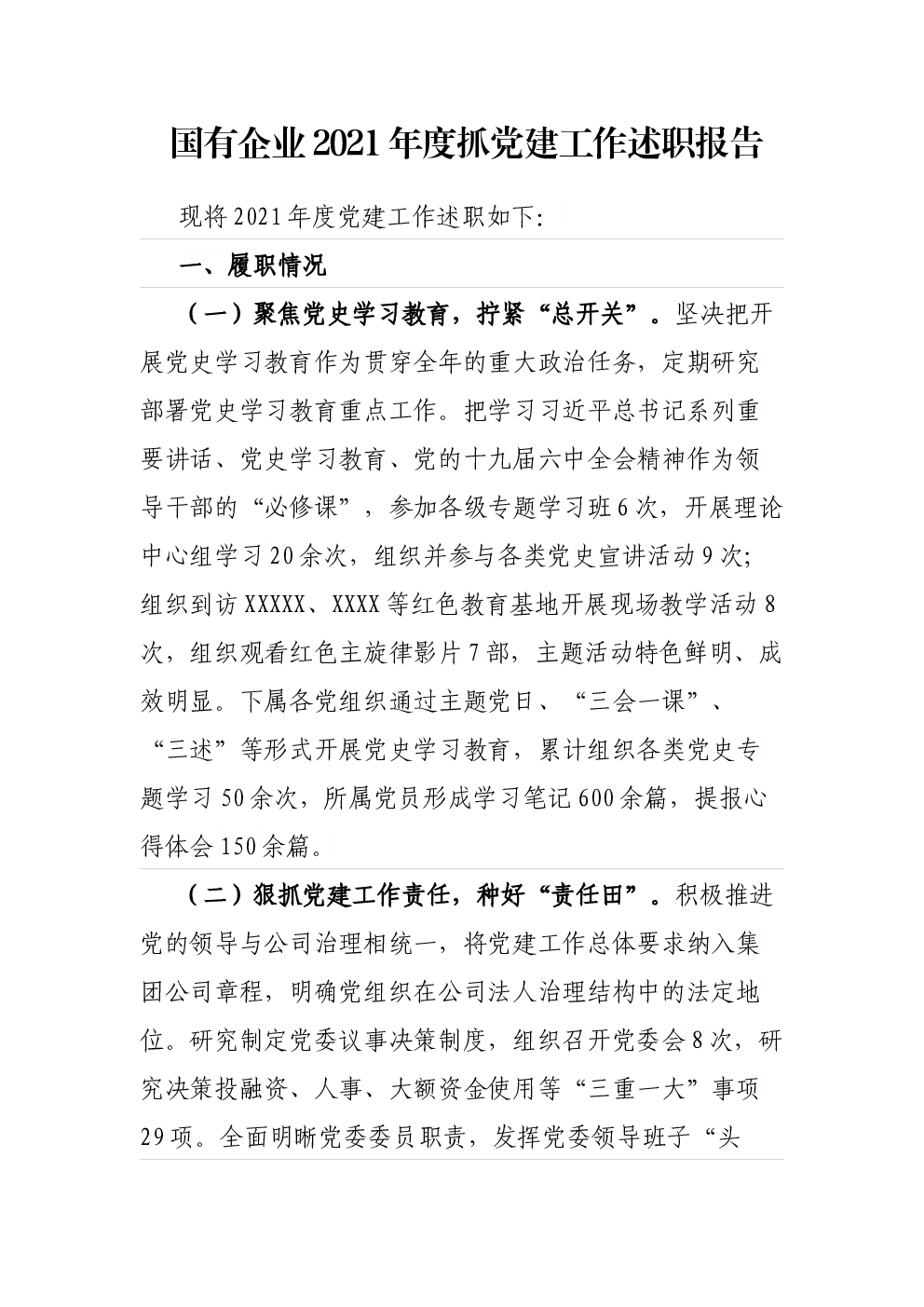 国有企业2021年度抓党建工作述职报告

现将2021年度党建工作述职如下:

一、履职情况

（一）聚焦党史学习教育，拧紧“总开关”。坚决把开展党史学习教育作为贯穿全年的重大政治任务，定期研究部署党史学习教育重点工作。把学习习近平总书记系列重要讲话、党史学习教育、党的十九届六中全会精神作为领导干部的“必修课”，参加各级专题学习班6次，开展理论中心组学习20余次，组织并参与各类党史宣讲活动9次;组织到访XXXXX、XXXX等红色教育基地开展现场教学活动8次，组织观看红色主旋律影片7部，主题活动特色鲜明、成效明显。下属各党组织通过主题党日、“三会一课”、“三述”等形式开展党史学习教育，累计组织各类党史专题学习50余次，所属党员形成学习笔记600余篇，提报心得体会150余篇。

（二）狠抓党建工作责任，种好“责任田”。积极推进党的领导与公司治理相统一，将党建工作总体要求纳入集团公司章程，明确党组织在公司法人治理结构中的法定地位。研究制定党委议事决策制度，组织召开党委会8次，研究决策投融资、人事、大额资金使用等“三重一大”事项29项。全面明晰党委委员职责，发挥党委领导班子“头